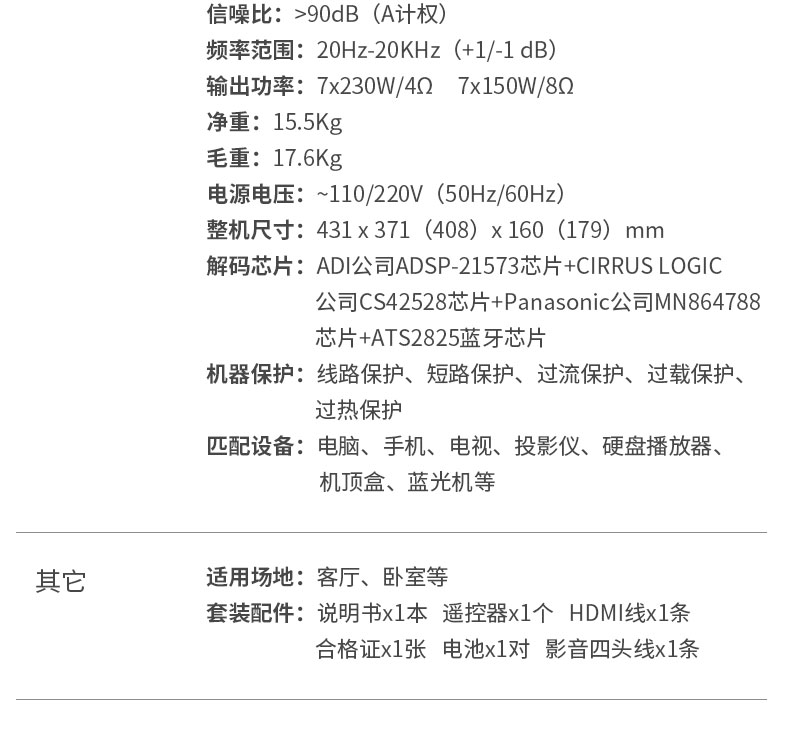 信噪比：>90dB（A计权）
频率范围：20Hz-20KHz（+1/-1 dB）
输出功率：7x230W/4Ω 7x150W/8Ω
净重：15.5Kg
毛重：17.6Kg
电源电压：~110/220V（50Hz/60Hz）
整机尺寸：431 x 371（408）x 160（179）mm
解码芯片：ADI公司ADSP-21573芯片+CIRRUS LOGIC公司CS42528芯片+Panasonic公司MN864788芯片+ATS2825蓝牙芯片
机器保护：线路保护、短路保护、过流保护、过载保护、过热保护
匹配设备：电脑、手机、电视、投影仪、硬盘播放器、机顶盒、蓝光机等

其它

适用场地：客厅、卧室等
套装配件：说明书x1本 遥控器x1个 HDMI线x1条 合格证x1张 电池x1对 影音四头线x1条